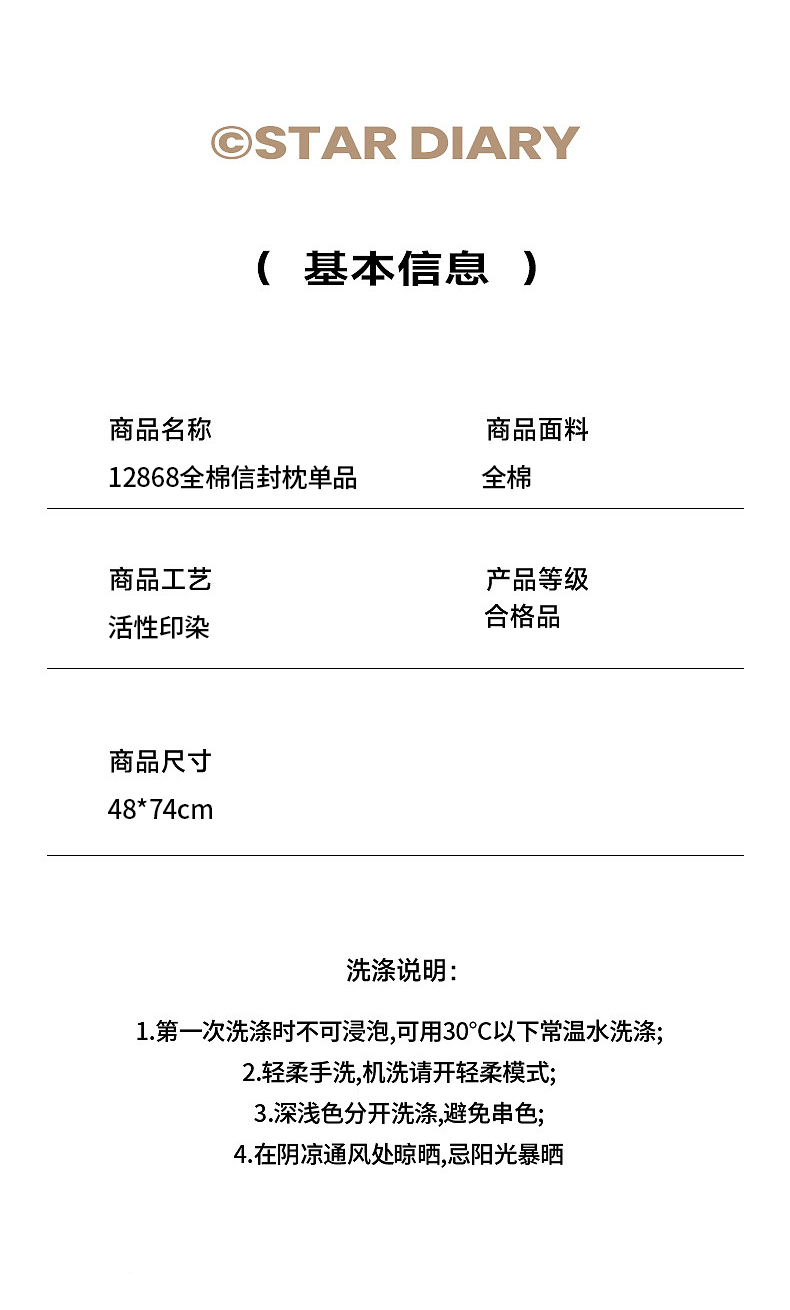 ©STAR DIARY

（ 基本信息 ）

商品名称
12868全棉信封枕单品

商品面料
全棉

商品工艺
活性印染

产品等级
合格品

商品尺寸
48*74cm

洗涤说明：

1.第一次洗涤时不可浸泡,可用30°C以下常温水洗涤;
2.轻柔手洗,机洗请开轻柔模式;
3.深浅色分开洗涤,避免串色;
4.在阴凉通风处晾晒,忌阳光暴晒